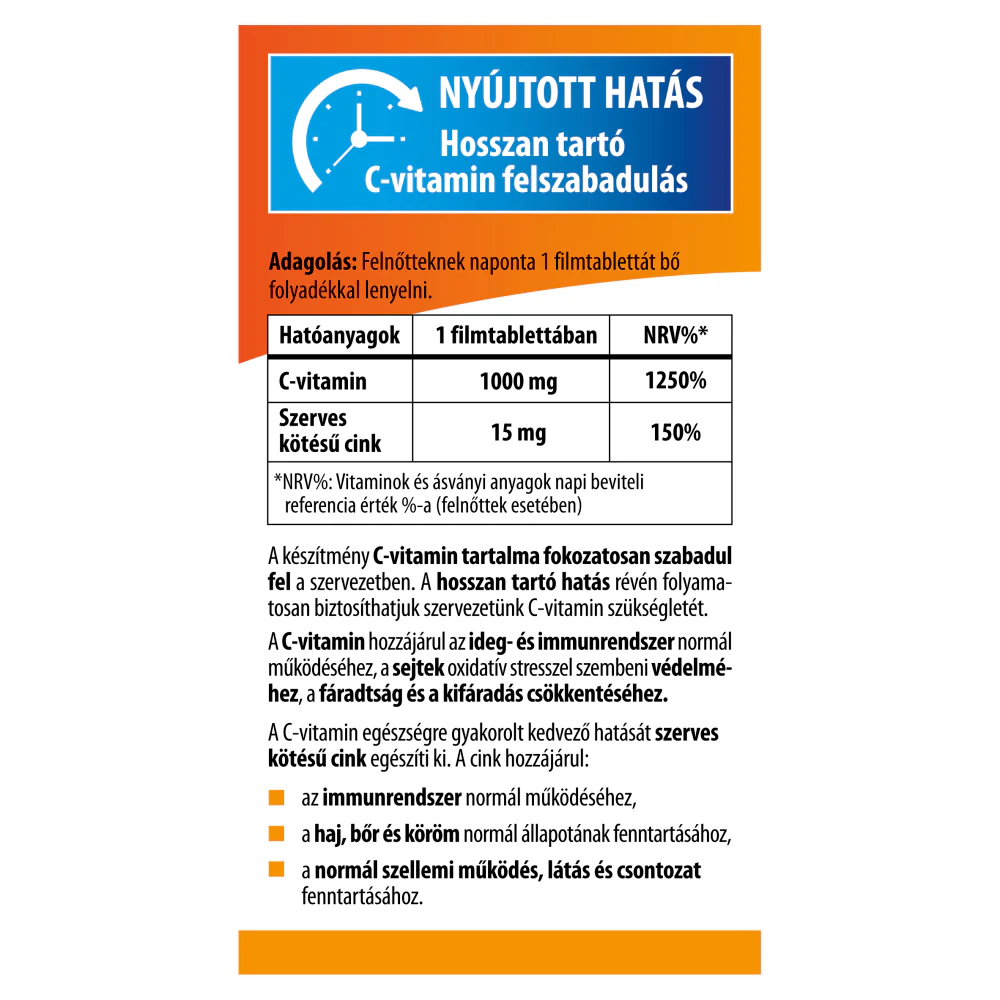 NYÚJTOTT HATÁS
Hosszan tartó
C-vitamin felszabadulás

Adagolás: Felnőtteknek naponta 1 filmtablettát bő folyadékkal lenyelni.

| Hatóanyagok | 1 filmtablettában | NRV%* |
|---|---|---|
| C-vitamin | 1000 mg | 1250% |
| Szerves kötésű cink | 15 mg | 150% |
| *NRV%: Vitaminok és ásványi anyagok napi beviteli referencia érték %-a (felnőttek esetében) | | |

A készítmény C-vitamin tartalma fokozatosan szabadul fel a szervezetben. A hosszan tartó hatás révén folyamatosan biztosíthatjuk szervezetünk C-vitamin szükségletét.

A C-vitamin hozzájárul az ideg- és immunrendszer normál működéséhez, a sejtek oxidatív stresszel szembeni védelméhez, a fáradtság és a kifáradás csökkentéséhez.

A C-vitamin egészségre gyakorolt kedvező hatását szerves kötésű cink egészíti ki. A cink hozzájárul:

• az immunrendszer normál működéséhez,
• a haj, bőr és köröm normál állapotának fenntartásához,
• a normál szellemi működés, látás és csontozat fenntartásához.